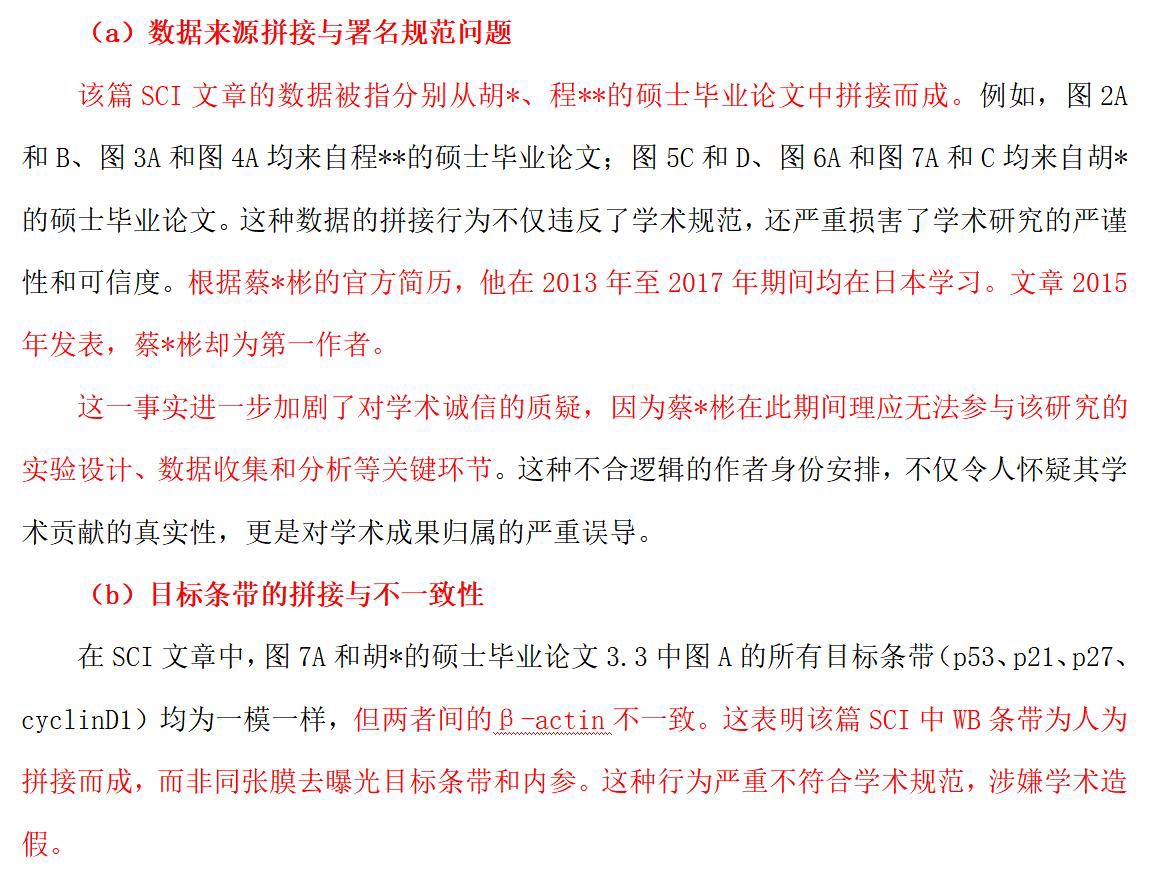 （a）数据来源拼接与署名规范问题

该篇 SCI 文章的数据被指分别从胡*、程**的硕士毕业论文中拼接而成。例如，图 2A 和 B、图 3A 和图 4A 均来自程**的硕士毕业论文；图 5C 和 D、图 6A 和图 7A 和 C 均来自胡*的硕士毕业论文。这种数据的拼接行为不仅违反了学术规范，还严重损害了学术研究的严谨性和可信度。根据蔡*彬的官方简历，他在 2013 年至 2017 年期间均在日本学习。文章 2015 年发表，蔡*彬却为第一作者。

这一事实进一步加剧了对学术诚信的质疑，因为蔡*彬在此期间理应无法参与该研究的实验设计、数据收集和分析等关键环节。这种不合逻辑的作者身份安排，不仅令人怀疑其学术贡献的真实性，更是对学术成果归属的严重误导。

（b）目标条带的拼接与不一致性

在 SCI 文章中，图 7A 和胡*的硕士毕业论文 3.3 中图 A 的所有目标条带（p53、p21、p27、cyclinD1）均为一模一样，但两者间的β-actin 不一致。这表明该篇 SCI 中 WB 条带为人为拼接而成，而非同张膜去曝光目标条带和内参。这种行为严重不符合学术规范，涉嫌学术造假。